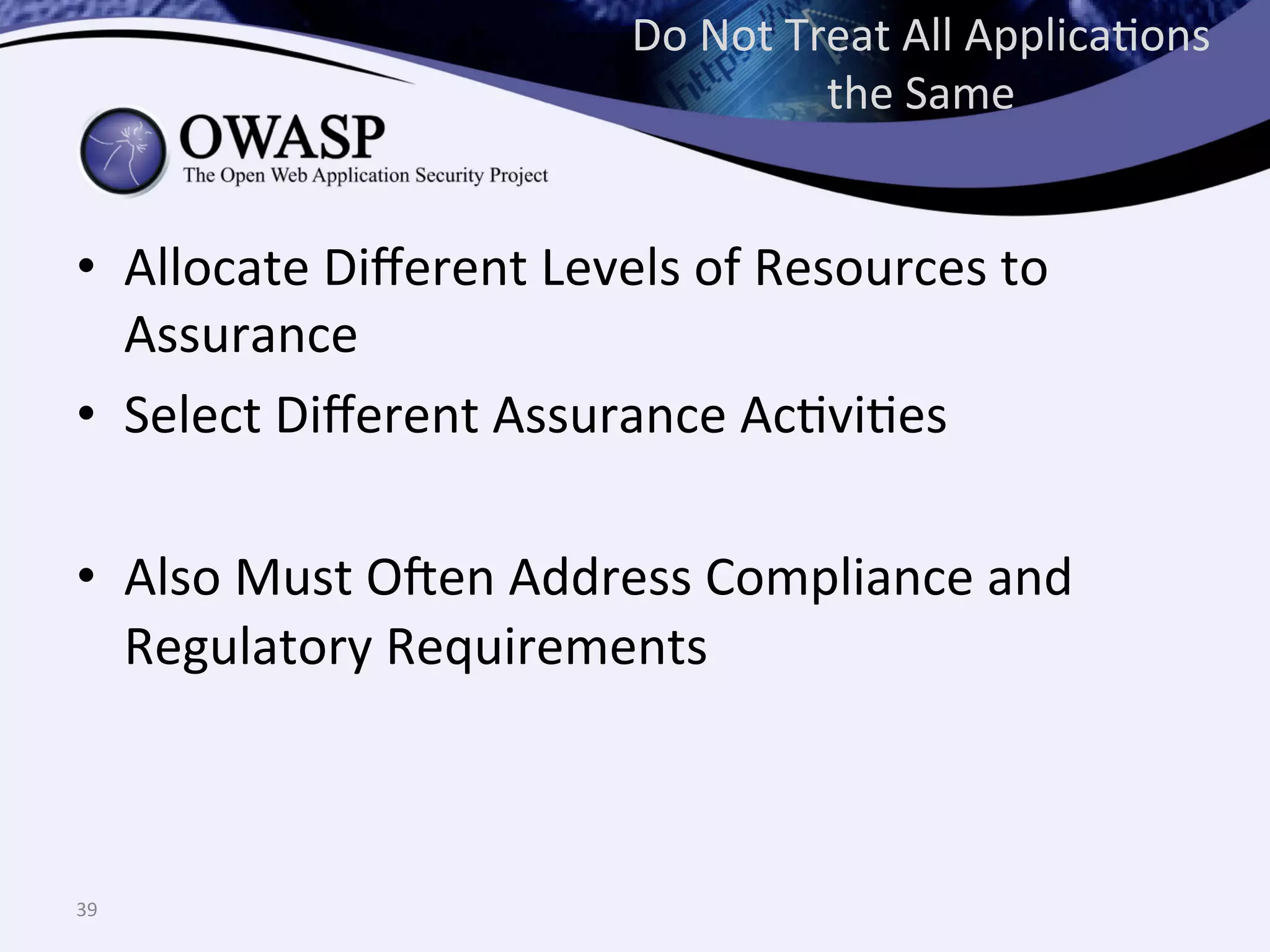 Do Not Treat All Applications the Same

OWASP
The Open Web Application Security Project

• Allocate Different Levels of Resources to Assurance
• Select Different Assurance Activities

• Also Must Often Address Compliance and Regulatory Requirements

39